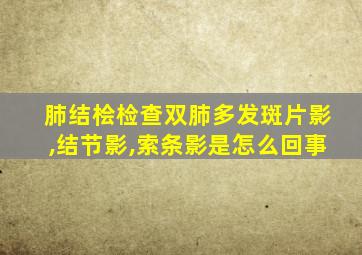 肺结桧检查双肺多发斑片影,结节影,索条影是怎么回事